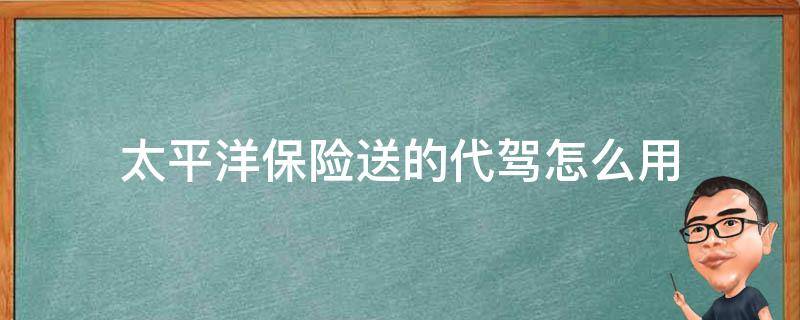 太平洋保险送的代驾怎么用